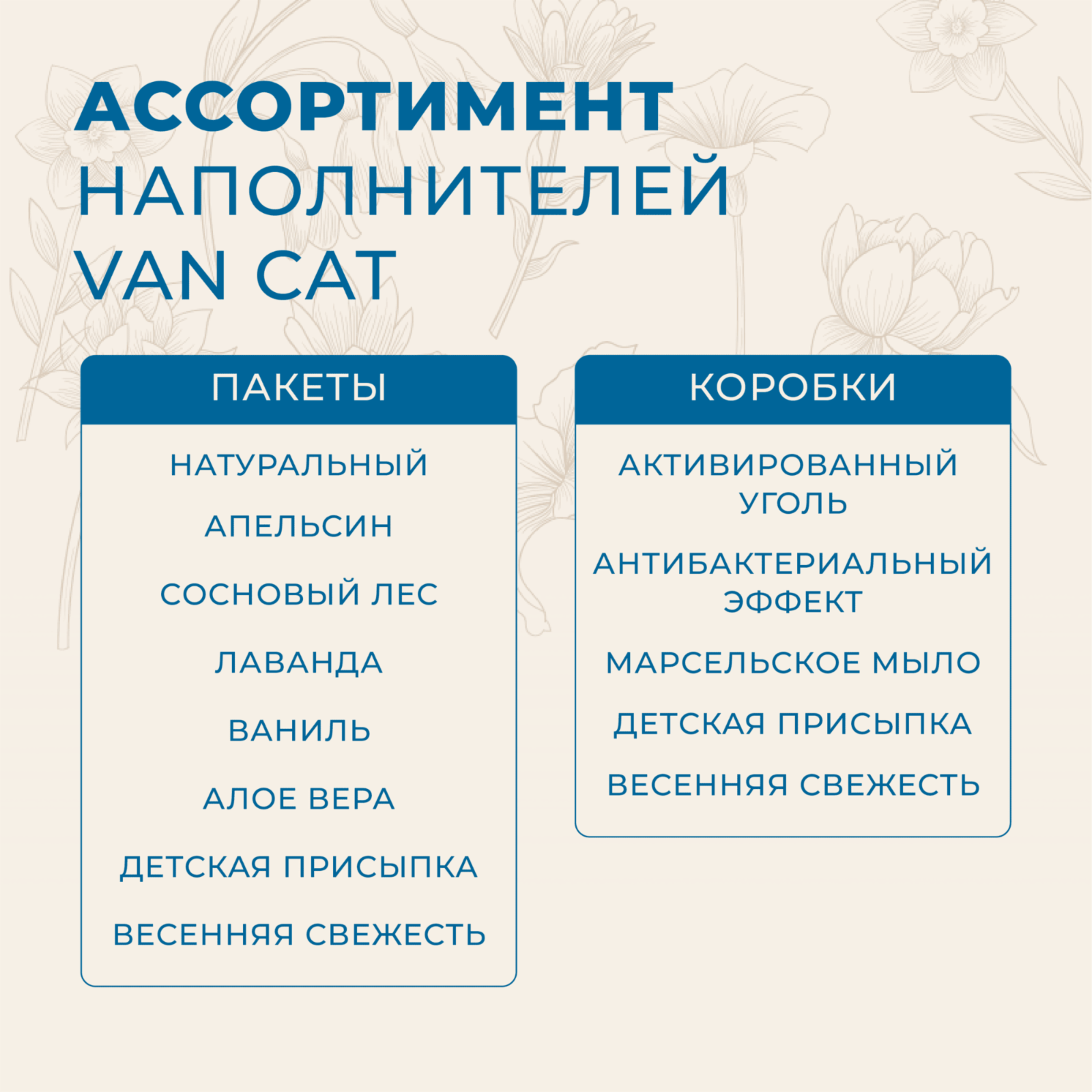 АССОРТИМЕНТ
НАПОЛНИТЕЛЕЙ
VAN CAT

ПАКЕТЫ

НАТУРАЛЬНЫЙ

АПЕЛЬСИН

СОСНОВЫЙ ЛЕС

ЛАВАНДА

ВАНИЛЬ

АЛОЕ ВЕРА

ДЕТСКАЯ ПРИСЫПКА

ВЕСЕННЯЯ СВЕЖЕСТЬ

КОРОБКИ

АКТИВИРОВАННЫЙ УГОЛЬ

АНТИБАКТЕРИАЛЬНЫЙ ЭФФЕКТ

МАРСЕЛЬСКОЕ МЫЛО

ДЕТСКАЯ ПРИСЫПКА

ВЕСЕННЯЯ СВЕЖЕСТЬ